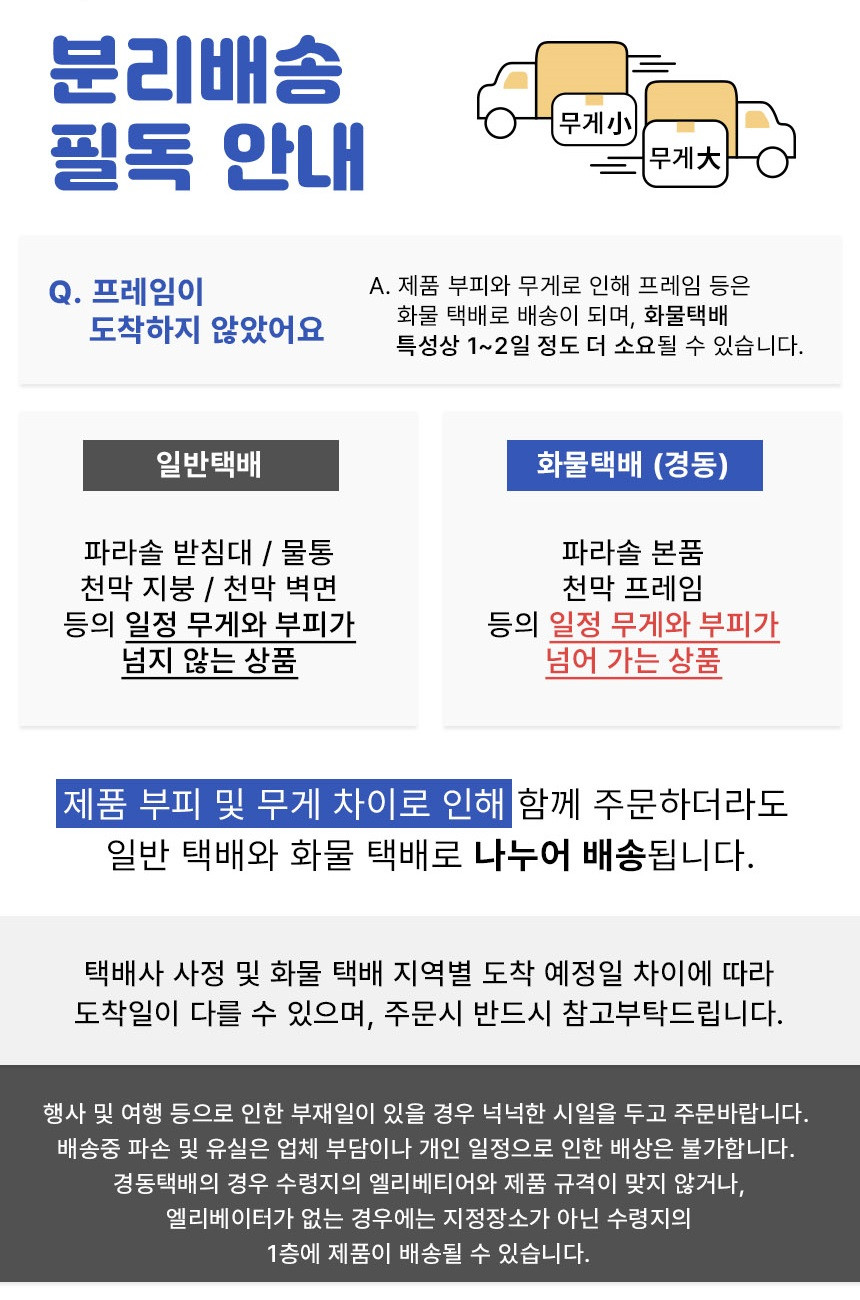 분리배송
필독 안내

무게小
무게大

Q. 프레임이 도착하지 않았어요

A. 제품 부피와 무게로 인해 프레임 등은 화물 택배로 배송이 되며, 화물택배 특성상 1~2일 정도 더 소요될 수 있습니다.

일반택배

파라솔 받침대 / 물통
천막 지붕 / 천막 벽면
등의 일정 무게와 부피가
넘지 않는 상품

화물택배 (경동)

파라솔 본품
천막 프레임
등의 일정 무게와 부피가
넘어 가는 상품

제품 부피 및 무게 차이로 인해 함께 주문하더라도
일반 택배와 화물 택배로 나누어 배송됩니다.

택배사 사정 및 화물 택배 지역별 도착 예정일 차이에 따라
도착일이 다를 수 있으며, 주문시 반드시 참고부탁드립니다.

행사 및 여행 등으로 인한 부재일이 있을 경우 넉넉한 시일을 두고 주문바랍니다.
배송중 파손 및 유실은 업체 부담이나 개인 일정으로 인한 배상은 불가합니다.
경동택배의 경우 수령지의 엘리베티어와 제품 규격이 맞지 않거나,
엘리베이터가 없는 경우에는 지정장소가 아닌 수령지의
1층에 제품이 배송될 수 있습니다.